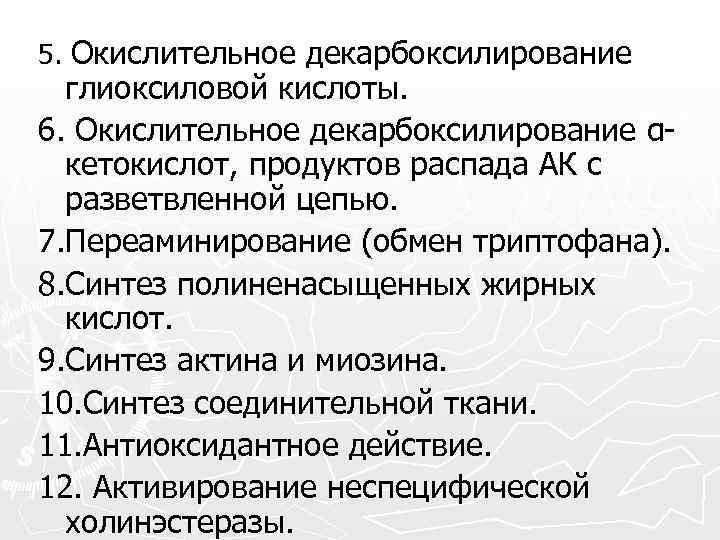 5. Окислительное декарбоксилирование глиоксиловой кислоты.

6. Окислительное декарбоксилирование α-кетокислот, продуктов распада АК с разветвленной цепью.

7.Переаминирование (обмен триптофана).

8.Синтез полиненасыщенных жирных кислот.

9.Синтез актина и миозина.

10.Синтез соединительной ткани.

11.Антиоксидантное действие.

12. Активирование неспецифической холинэстеразы.